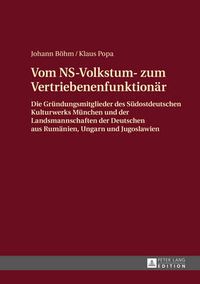 Johann Böhm / Klaus Popa

Vom NS-Volkstum- zum Vertriebenenfunktionär

Die Gründungsmitglieder des Südostdeutschen Kulturwerks München und der Landsmannschaften der Deutschen aus Rumänien, Ungarn und Jugoslawien

PETER LANG EDITION